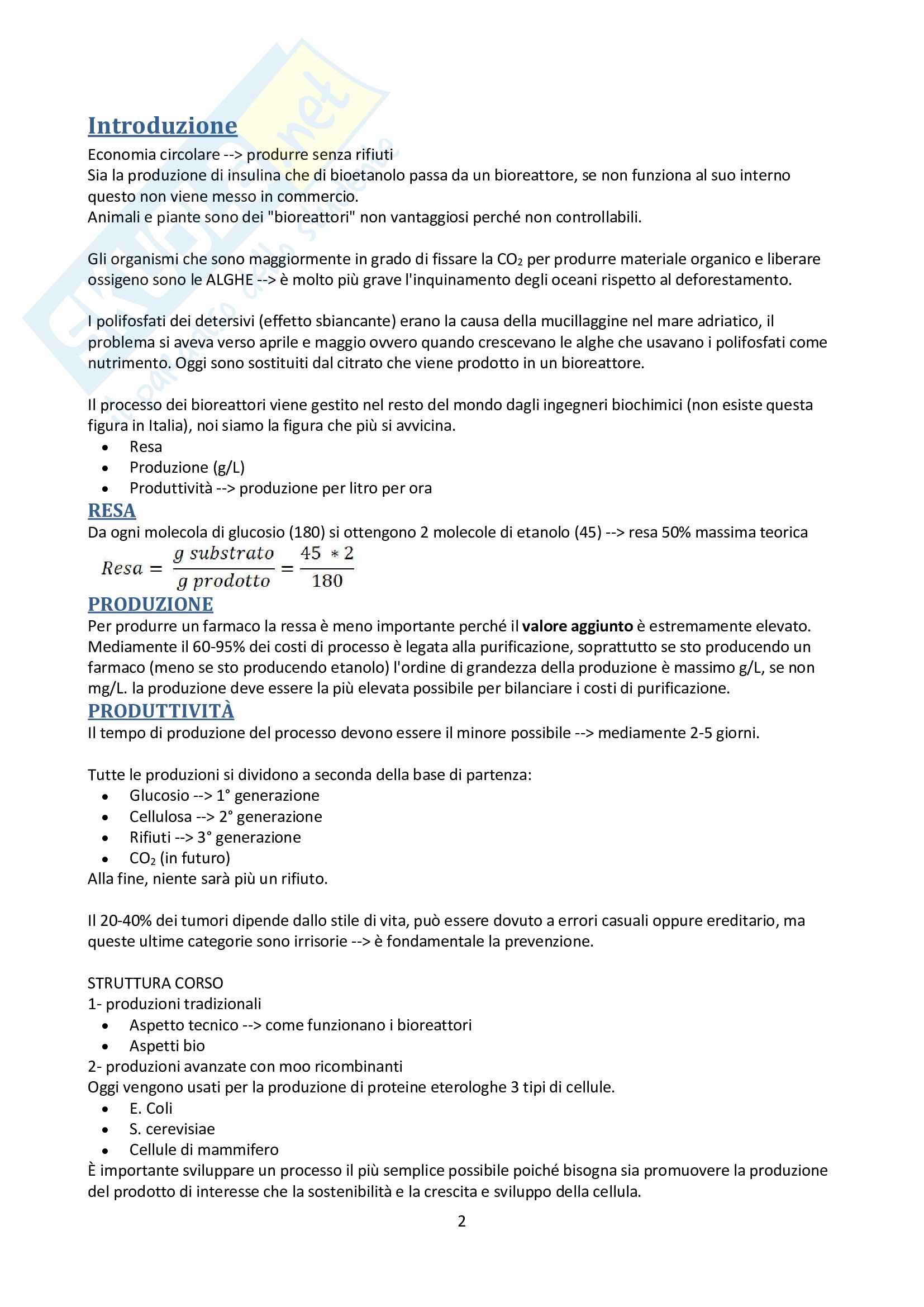 Introduzione
Economia circolare --> produrre senza rifiuti
Sia la produzione di insulina che di bioetanolo passa da un bioreattore, se non funziona al suo interno questo non viene messo in commercio.
Animali e piante sono dei "bioreattori" non vantaggiosi perché non controllabili.

Gli organismi che sono maggiormente in grado di fissare la $CO_2$ per produrre materiale organico e liberare ossigeno sono le ALGHE --> è molto più grave l'inquinamento degli oceani rispetto al deforestamento.

I polifosfati dei detersivi (effetto sbiancante) erano la causa della mucillaggine nel mare adriatico, il problema si aveva verso aprile e maggio ovvero quando crescevano le alghe che usavano i polifosfati come nutrimento. Oggi sono sostituiti dal citrato che viene prodotto in un bioreattore.

Il processo dei bioreattori viene gestito nel resto del mondo dagli ingegneri biochimici (non esiste questa figura in Italia), noi siamo la figura che più si avvicina.
• Resa
• Produzione (g/L)
• Produttività --> produzione per litro per ora
RESA
Da ogni molecola di glucosio (180) si ottengono 2 molecole di etanolo (45) --> resa 50% massima teorica
$Resa = \frac{g\ substrato}{g\ prodotto} = \frac{45 * 2}{180}$
PRODUZIONE
Per produrre un farmaco la ressa è meno importante perché il valore aggiunto è estremamente elevato. Mediamente il 60-95% dei costi di processo è legata alla purificazione, soprattutto se sto producendo un farmaco (meno se sto producendo etanolo) l'ordine di grandezza della produzione è massimo g/L, se non mg/L. la produzione deve essere la più elevata possibile per bilanciare i costi di purificazione.
PRODUTTIVITÀ
Il tempo di produzione del processo devono essere il minore possibile --> mediamente 2-5 giorni.

Tutte le produzioni si dividono a seconda della base di partenza:
• Glucosio --> 1° generazione
• Cellulosa --> 2° generazione
• Rifiuti --> 3° generazione
• $CO_2$ (in futuro)
Alla fine, niente sarà più un rifiuto.

Il 20-40% dei tumori dipende dallo stile di vita, può essere dovuto a errori casuali oppure ereditario, ma queste ultime categorie sono irrisorie --> è fondamentale la prevenzione.

STRUTTURA CORSO
1- produzioni tradizionali
• Aspetto tecnico --> come funzionano i bioreattori
• Aspetti bio
2- produzioni avanzate con moo ricombinanti
Oggi vengono usati per la produzione di proteine eterologhe 3 tipi di cellule.
• E. Coli
• S. cerevisiae
• Cellule di mammifero
È importante sviluppare un processo il più semplice possibile poiché bisogna sia promuovere la produzione del prodotto di interesse che la sostenibilità e la crescita e sviluppo della cellula.

2